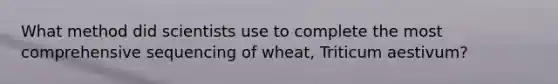 What method did scientists use to complete the most comprehensive sequencing of wheat, Triticum aestivum?